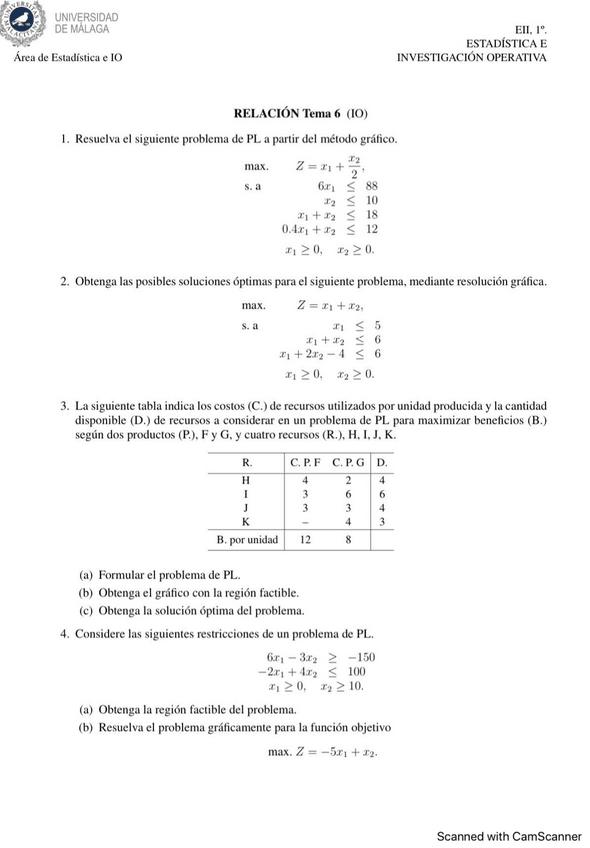 UNIVERSIDAD DE MÁLAGA

Área de Estadística e IO

EII, 1º.
ESTADÍSTICA E
INVESTIGACIÓN OPERATIVA

RELACIÓN Tema 6 (IO)

1. Resuelva el siguiente problema de PL a partir del método gráfico.

max. $Z = x_1 + \frac{x_2}{2}$,
s. a $6x_1 \leq 88$
$x_2 \leq 10$
$x_1 + x_2 \leq 18$
$0.4x_1 + x_2 \leq 12$
$x_1 \geq 0, \quad x_2 \geq 0.$

2. Obtenga las posibles soluciones óptimas para el siguiente problema, mediante resolución gráfica.

max. $Z = x_1 + x_2$,
s. a $x_1 \leq 5$
$x_1 + x_2 \leq 6$
$x_1 + 2x_2 - 4 \leq 6$
$x_1 \geq 0, \quad x_2 \geq 0.$

3. La siguiente tabla indica los costos (C.) de recursos utilizados por unidad producida y la cantidad disponible (D.) de recursos a considerar en un problema de PL para maximizar beneficios (B.) según dos productos (P.), F y G, y cuatro recursos (R.), H, I, J, K.

| R. | C. P. F | C. P. G | D. |
|---|---|---|---|
| H | 4 | 2 | 4 |
| I | 3 | 6 | 6 |
| J | 3 | 3 | 4 |
| K | – | 4 | 3 |
| B. por unidad | 12 | 8 | |

(a) Formular el problema de PL.
(b) Obtenga el gráfico con la región factible.
(c) Obtenga la solución óptima del problema.

4. Considere las siguientes restricciones de un problema de PL.

$6x_1 - 3x_2 \geq -150$
$-2x_1 + 4x_2 \leq 100$
$x_1 \geq 0, \quad x_2 \geq 10.$

(a) Obtenga la región factible del problema.
(b) Resuelva el problema gráficamente para la función objetivo

max. $Z = -5x_1 + x_2$.

Scanned with CamScanner